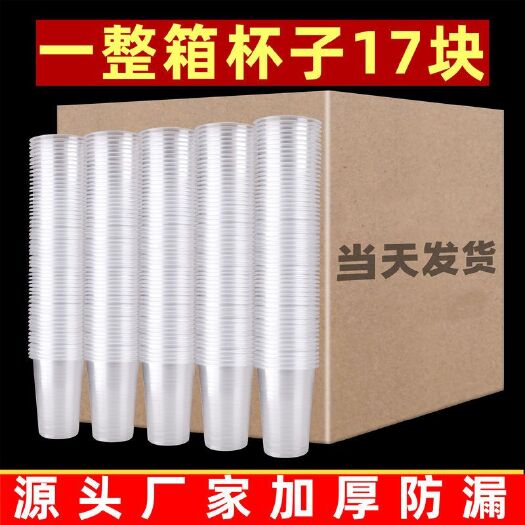 一整箱杯子17块

当天发货

源头厂家加厚防漏